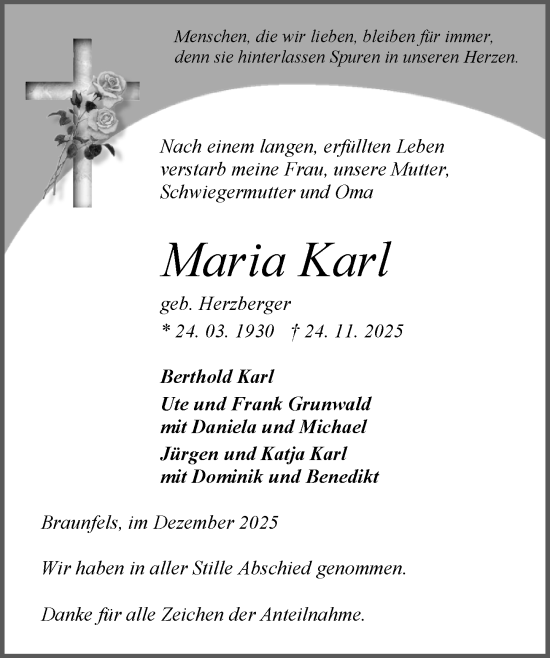 Menschen, die wir lieben, bleiben für immer, denn sie hinterlassen Spuren in unseren Herzen.

Nach einem langen, erfüllten Leben verstarb meine Frau, unsere Mutter, Schwiegermutter und Oma

Maria Karl

geb. Herzberger

* 24. 03. 1930 † 24. 11. 2025

Berthold Karl

Ute und Frank Grunwald mit Daniela und Michael

Jürgen und Katja Karl mit Dominik und Benedikt

Braunfels, im Dezember 2025

Wir haben in aller Stille Abschied genommen.

Danke für alle Zeichen der Anteilnahme.